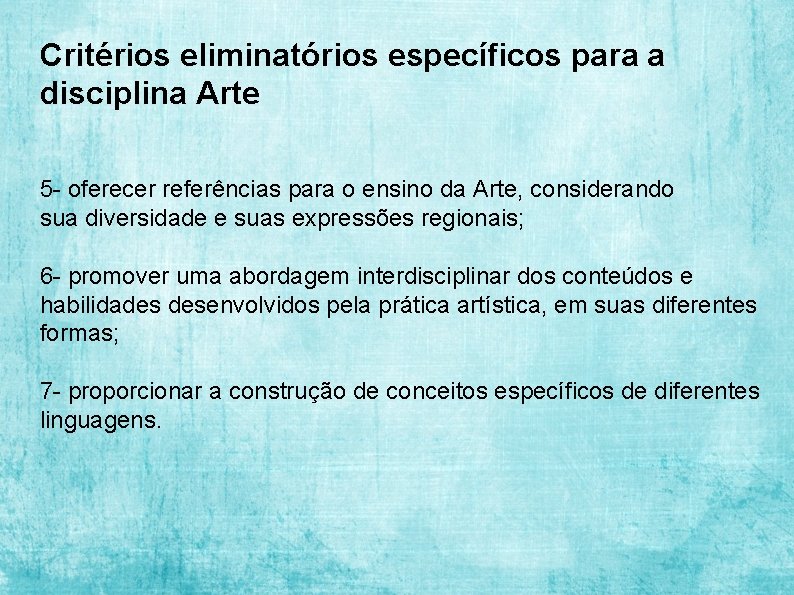 Critérios eliminatórios específicos para a disciplina Arte

5- oferecer referências para o ensino da Arte, considerando sua diversidade e suas expressões regionais;

6- promover uma abordagem interdisciplinar dos conteúdos e habilidades desenvolvidos pela prática artística, em suas diferentes formas;

7- proporcionar a construção de conceitos específicos de diferentes linguagens.